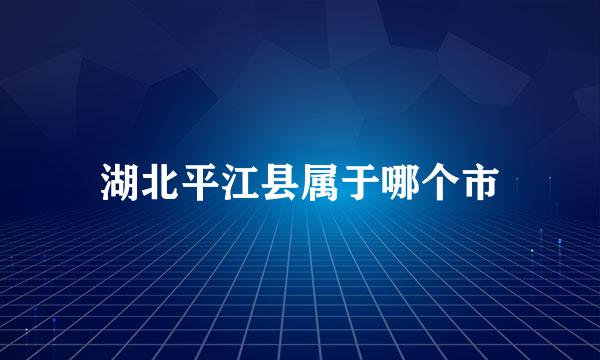 湖北平江县属于哪个市